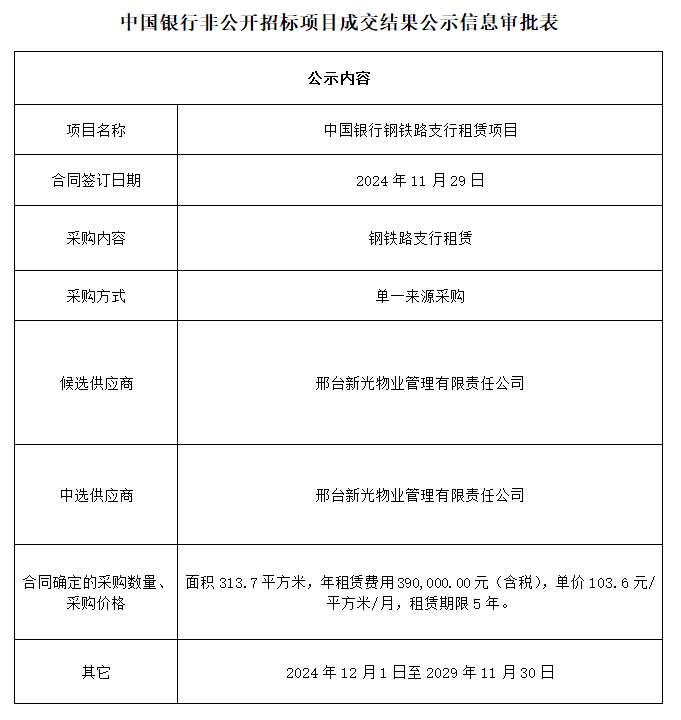 中国银行非公开招标项目成交结果公示信息审批表

| 公示内容 | |
|---|---|
| 项目名称 | 中国银行钢铁路支行租赁项目 |
| 合同签订日期 | 2024 年 11 月 29 日 |
| 采购内容 | 钢铁路支行租赁 |
| 采购方式 | 单一来源采购 |
| 候选供应商 | 邢台新光物业管理有限责任公司 |
| 中选供应商 | 邢台新光物业管理有限责任公司 |
| 合同确定的采购数量、采购价格 | 面积 313.7 平方米，年租赁费用 390,000.00 元（含税），单价 103.6 元/平方米/月，租赁期限 5 年。 |
| 其它 | 2024 年 12 月 1 日至 2029 年 11 月 30 日 |